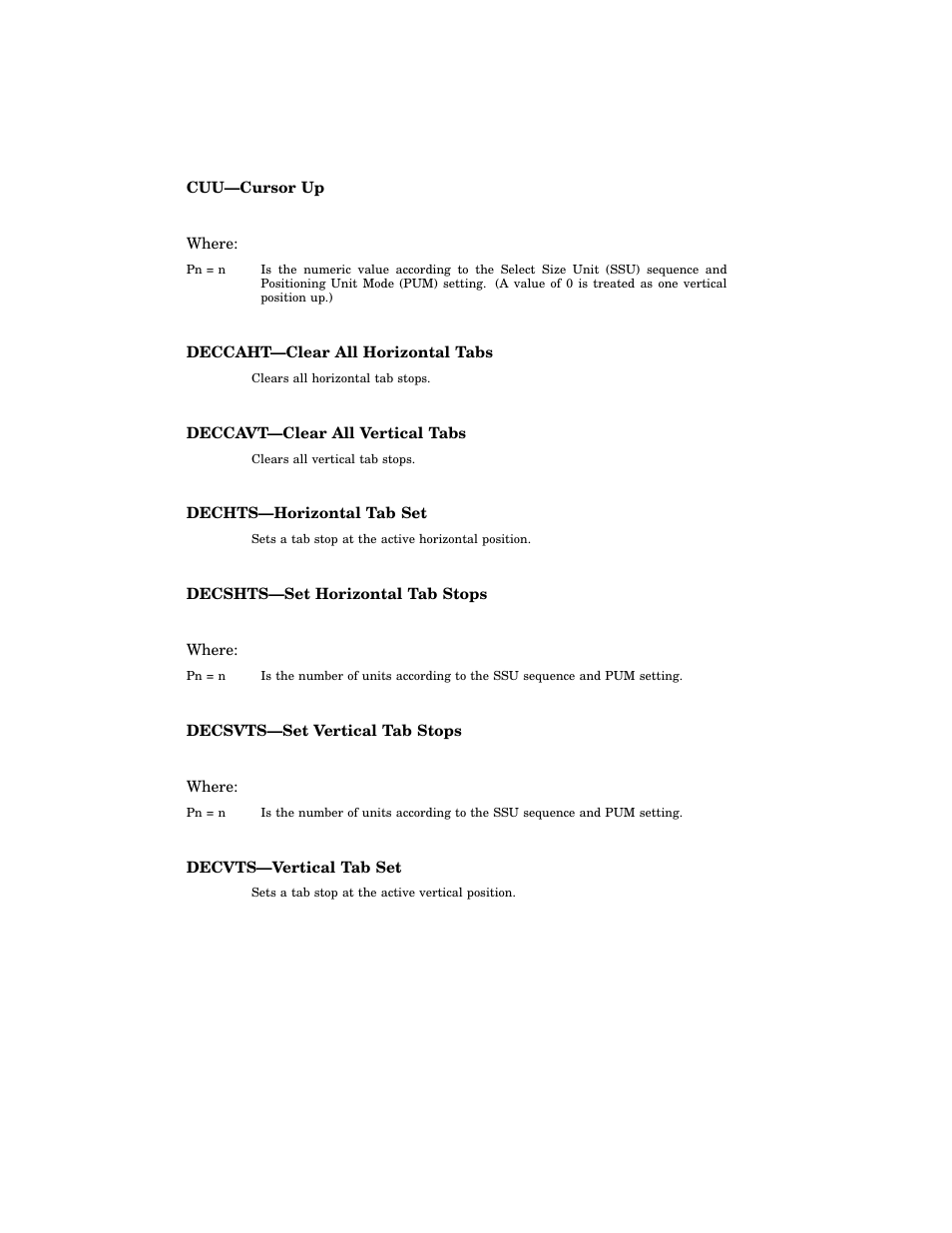 CUU—Cursor Up

Where:

Pn = n Is the numeric value according to the Select Size Unit (SSU) sequence and Positioning Unit Mode (PUM) setting. (A value of 0 is treated as one vertical position up.)

DECCAHT—Clear All Horizontal Tabs

Clears all horizontal tab stops.

DECCAVT—Clear All Vertical Tabs

Clears all vertical tab stops.

DECHTS—Horizontal Tab Set

Sets a tab stop at the active horizontal position.

DECSHTS—Set Horizontal Tab Stops

Where:

Pn = n Is the number of units according to the SSU sequence and PUM setting.

DECSVTS—Set Vertical Tab Stops

Where:

Pn = n Is the number of units according to the SSU sequence and PUM setting.

DECVTS—Vertical Tab Set

Sets a tab stop at the active vertical position.